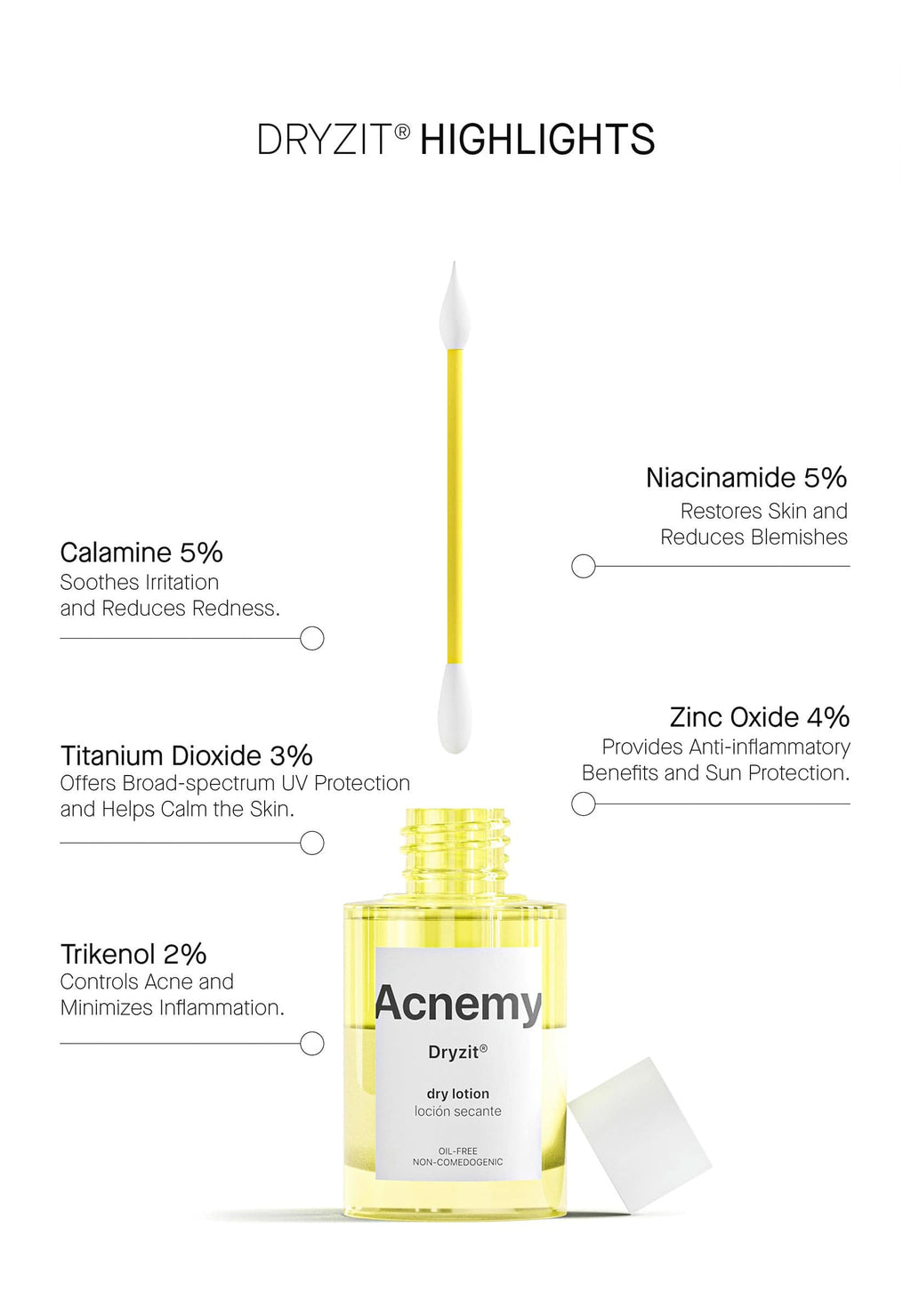 DRYZIT® HIGHLIGHTS

Calamine 5%
Soothes Irritation
and Reduces Redness.

Titanium Dioxide 3%
Offers Broad-spectrum UV Protection
and Helps Calm the Skin.

Trikenol 2%
Controls Acne and
Minimizes Inflammation.

Niacinamide 5%
Restores Skin and
Reduces Blemishes

Zinc Oxide 4%
Provides Anti-inflammatory
Benefits and Sun Protection.

Acnemy

Dryzit®

dry lotion
loción secante

OIL-FREE
NON-COMEDOGENIC